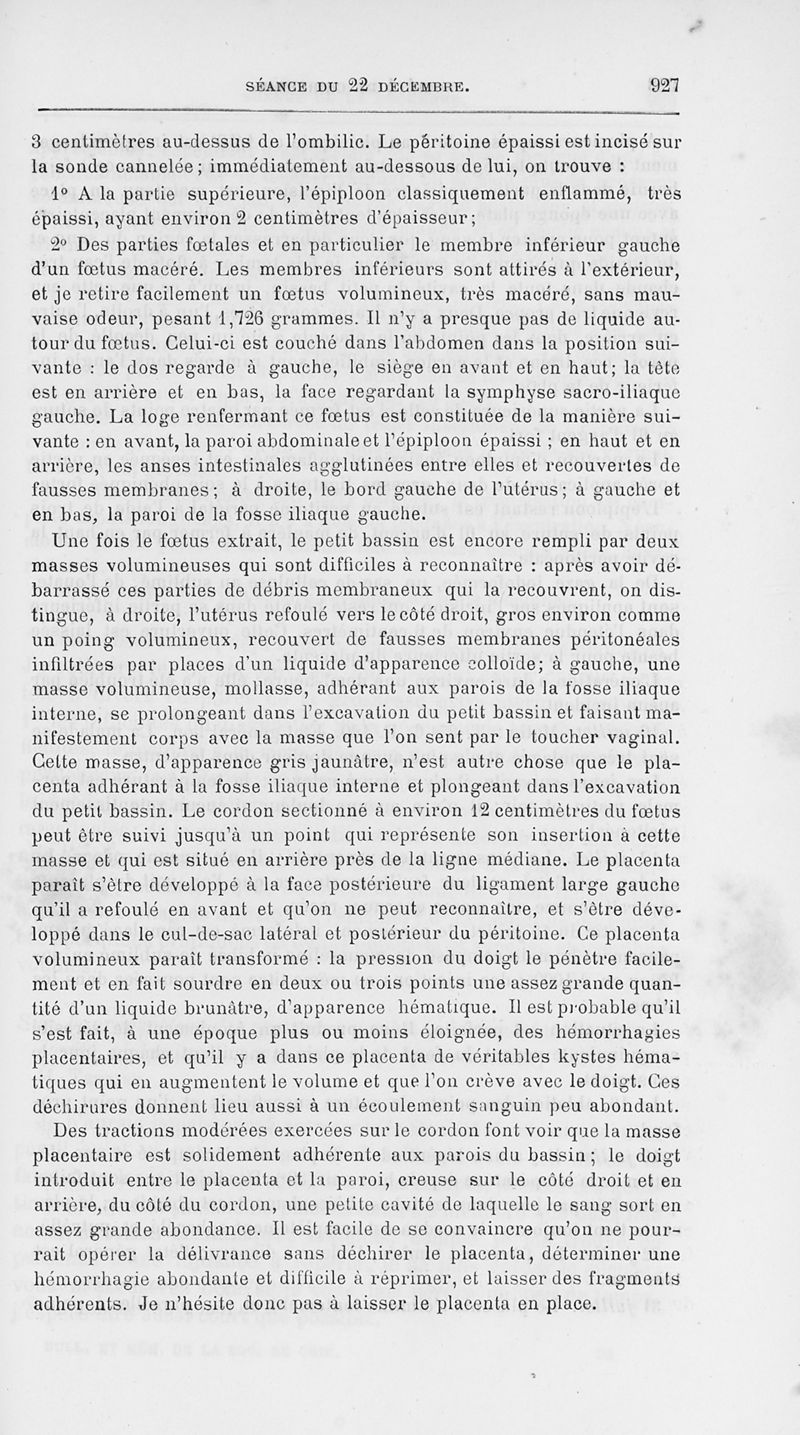 SÉANCE DU 22 DÉCEMBRE. 927

3 centimètres au-dessus de l'ombilic. Le péritoine épaissi est incisé sur la sonde cannelée; immédiatement au-dessous de lui, on trouve :

1° A la partie supérieure, l'épiploon classiquement enflammé, très épaissi, ayant environ 2 centimètres d'épaisseur;

2° Des parties fœtales et en particulier le membre inférieur gauche d'un fœtus macéré. Les membres inférieurs sont attirés à l'extérieur, et je retire facilement un fœtus volumineux, très macéré, sans mauvaise odeur, pesant 1,726 grammes. Il n'y a presque pas de liquide autour du fœtus. Celui-ci est couché dans l'abdomen dans la position suivante : le dos regarde à gauche, le siège en avant et en haut; la tête est en arrière et en bas, la face regardant la symphyse sacro-iliaque gauche. La loge renfermant ce fœtus est constituée de la manière suivante : en avant, la paroi abdominale et l'épiploon épaissi ; en haut et en arrière, les anses intestinales agglutinées entre elles et recouvertes de fausses membranes; à droite, le bord gauche de l'utérus; à gauche et en bas, la paroi de la fosse iliaque gauche.

Une fois le fœtus extrait, le petit bassin est encore rempli par deux masses volumineuses qui sont difficiles à reconnaître : après avoir débarrassé ces parties de débris membraneux qui la recouvrent, on distingue, à droite, l'utérus refoulé vers le côté droit, gros environ comme un poing volumineux, recouvert de fausses membranes péritonéales infiltrées par places d'un liquide d'apparence colloïde; à gauche, une masse volumineuse, mollasse, adhérant aux parois de la fosse iliaque interne, se prolongeant dans l'excavation du petit bassin et faisant manifestement corps avec la masse que l'on sent par le toucher vaginal. Cette masse, d'apparence gris jaunâtre, n'est autre chose que le placenta adhérant à la fosse iliaque interne et plongeant dans l'excavation du petit bassin. Le cordon sectionné à environ 12 centimètres du fœtus peut être suivi jusqu'à un point qui représente son insertion à cette masse et qui est situé en arrière près de la ligne médiane. Le placenta paraît s'être développé à la face postérieure du ligament large gauche qu'il a refoulé en avant et qu'on ne peut reconnaître, et s'être développé dans le cul-de-sac latéral et postérieur du péritoine. Ce placenta volumineux paraît transformé : la pression du doigt le pénètre facilement et en fait sourdre en deux ou trois points une assez grande quantité d'un liquide brunâtre, d'apparence hématique. Il est probable qu'il s'est fait, à une époque plus ou moins éloignée, des hémorrhagies placentaires, et qu'il y a dans ce placenta de véritables kystes hématiques qui en augmentent le volume et que l'on crève avec le doigt. Ces déchirures donnent lieu aussi à un écoulement sanguin peu abondant.

Des tractions modérées exercées sur le cordon font voir que la masse placentaire est solidement adhérente aux parois du bassin; le doigt introduit entre le placenta et la paroi, creuse sur le côté droit et en arrière, du côté du cordon, une petite cavité de laquelle le sang sort en assez grande abondance. Il est facile de se convaincre qu'on ne pourrait opérer la délivrance sans déchirer le placenta, déterminer une hémorrhagie abondante et difficile à réprimer, et laisser des fragments adhérents. Je n'hésite donc pas à laisser le placenta en place.